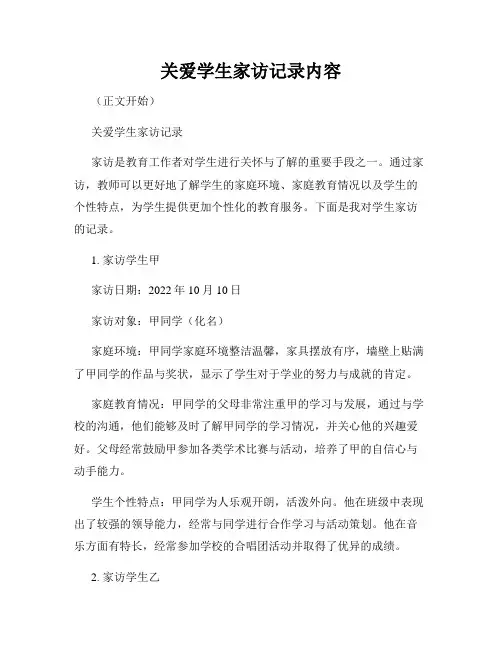 关爱学生家访记录内容

（正文开始）

关爱学生家访记录

家访是教育工作者对学生进行关怀与了解的重要手段之一。通过家访，教师可以更好地了解学生的家庭环境、家庭教育情况以及学生的个性特点，为学生提供更加个性化的教育服务。下面是我对学生家访的记录。

1. 家访学生甲

家访日期：2022 年 10 月 10 日

家访对象：甲同学（化名）

家庭环境：甲同学家庭环境整洁温馨，家具摆放有序，墙壁上贴满了甲同学的作品与奖状，显示了学生对于学业的努力与成就的肯定。

家庭教育情况：甲同学的父母非常注重甲的学习与发展，通过与学校的沟通，他们能够及时了解甲同学的学习情况，并关心他的兴趣爱好。父母经常鼓励甲参加各类学术比赛与活动，培养了甲的自信心与动手能力。

学生个性特点：甲同学为人乐观开朗，活泼外向。他在班级中表现出了较强的领导能力，经常与同学进行合作学习与活动策划。他在音乐方面有特长，经常参加学校的合唱团活动并取得了优异的成绩。

2. 家访学生乙